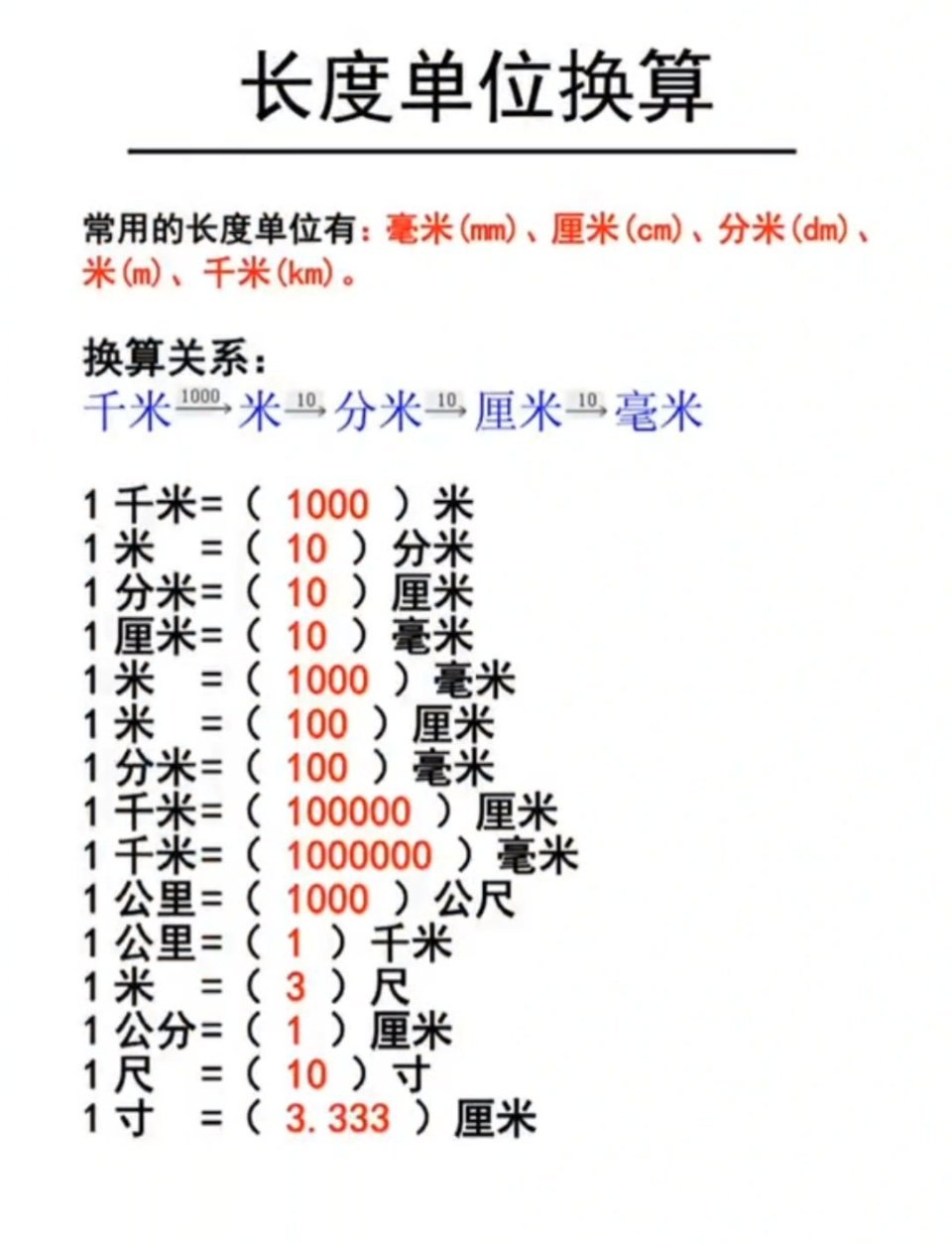 长度单位换算

常用的长度单位有：毫米(mm)、厘米(cm)、分米(dm)、米(m)、千米(km)。

换算关系：
千米 $\xrightarrow{1000}$ 米 $\xrightarrow{10}$ 分米 $\xrightarrow{10}$ 厘米 $\xrightarrow{10}$ 毫米

1 千米=（ 1000 ）米
1 米 =（ 10 ）分米
1 分米=（ 10 ）厘米
1 厘米=（ 10 ）毫米
1 米 =（ 1000 ）毫米
1 米 =（ 100 ）厘米
1 分米=（ 100 ）毫米
1 千米=（ 100000 ）厘米
1 千米=（ 1000000 ）毫米
1 公里=（ 1000 ）公尺
1 公里=（ 1 ）千米
1 米 =（ 3 ）尺
1 公分=（ 1 ）厘米
1 尺 =（ 10 ）寸
1 寸 =（ 3.333 ）厘米